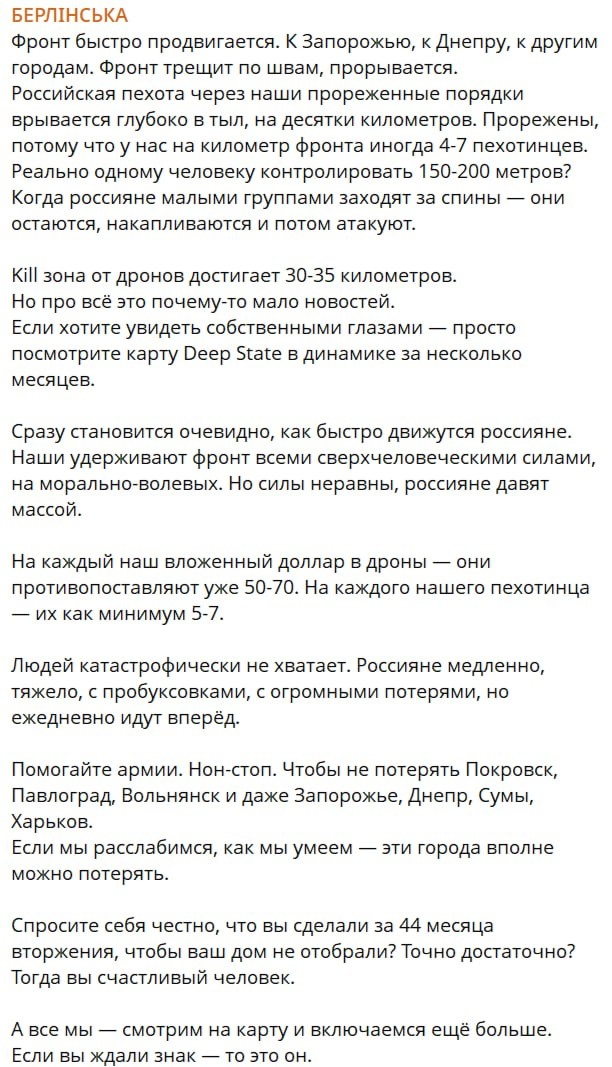 БЕРЛІНСЬКА
Фронт быстро продвигается. К Запорожью, к Днепру, к другим городам. Фронт трещит по швам, прорывается.
Российская пехота через наши прореженные порядки врывается глубоко в тыл, на десятки километров. Прорежены, потому что у нас на километр фронта иногда 4-7 пехотинцев.
Реально одному человеку контролировать 150-200 метров?
Когда россияне малыми группами заходят за спины — они остаются, накапливаются и потом атакуют.

Kill зона от дронов достигает 30-35 километров.
Но про всё это почему-то мало новостей.
Если хотите увидеть собственными глазами — просто посмотрите карту Deep State в динамике за несколько месяцев.

Сразу становится очевидно, как быстро движутся россияне. Наши удерживают фронт всеми сверхчеловеческими силами, на морально-волевых. Но силы неравны, россияне давят массой.

На каждый наш вложенный доллар в дроны — они противопоставляют уже 50-70. На каждого нашего пехотинца — их как минимум 5-7.

Людей катастрофически не хватает. Россияне медленно, тяжело, с пробуксовками, с огромными потерями, но ежедневно идут вперёд.

Помогайте армии. Нон-стоп. Чтобы не потерять Покровск, Павлоград, Вольнянск и даже Запорожье, Днепр, Сумы, Харьков.
Если мы расслабимся, как мы умеем — эти города вполне можно потерять.

Спросите себя честно, что вы сделали за 44 месяца вторжения, чтобы ваш дом не отобрали? Точно достаточно? Тогда вы счастливый человек.

А все мы — смотрим на карту и включаемся ещё больше.
Если вы ждали знак — то это он.